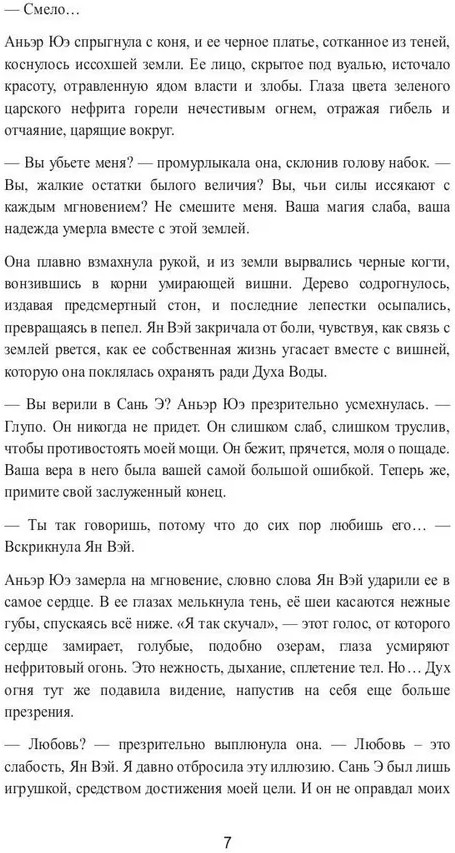 — Смело…

Аньэр Юэ спрыгнула с коня, и ее черное платье, сотканное из теней, коснулось иссохшей земли. Ее лицо, скрытое под вуалью, источало красоту, отравленную ядом власти и злобы. Глаза цвета зеленого царского нефрита горели нечестивым огнем, отражая гибель и отчаяние, царящие вокруг.

— Вы убьете меня? — промурлыкала она, склонив голову набок. — Вы, жалкие остатки былого величия? Вы, чьи силы иссякают с каждым мгновением? Не смешите меня. Ваша магия слаба, ваша надежда умерла вместе с этой землей.

Она плавно взмахнула рукой, и из земли вырвались черные когти, вонзившись в корни умирающей вишни. Дерево содрогнулось, издавая предсмертный стон, и последние лепестки осыпались, превращаясь в пепел. Ян Вэй закричала от боли, чувствуя, как связь с землей рвется, как ее собственная жизнь угасает вместе с вишней, которую она поклялась охранять ради Духа Воды.

— Вы верили в Сань Э? Аньэр Юэ презрительно усмехнулась. — Глупо. Он никогда не придет. Он слишком слаб, слишком труслив, чтобы противостоять моей мощи. Он бежит, прячется, моля о пощаде. Ваша вера в него была вашей самой большой ошибкой. Теперь же, примите свой заслуженный конец.

— Ты так говоришь, потому что до сих пор любишь его… — Вскрикнула Ян Вэй.

Аньэр Юэ замерла на мгновение, словно слова Ян Вэй ударили ее в самое сердце. В ее глазах мелькнула тень, её шеи касаются нежные губы, спускаясь всё ниже. «Я так скучал», — этот голос, от которого сердце замирает, голубые, подобно озерам, глаза усмиряют нефритовый огонь. Это нежность, дыхание, сплетение тел. Но… Дух огня тут же подавила видение, напустив на себя еще больше презрения.

— Любовь? — презрительно выплюнула она. — Любовь – это слабость, Ян Вэй. Я давно отбросила эту иллюзию. Сань Э был лишь игрушкой, средством достижения моей цели. И он не оправдал моих

7